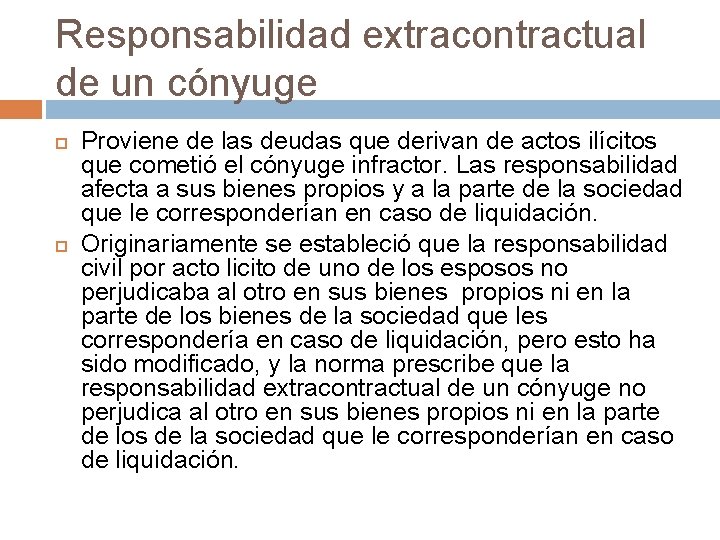 Responsabilidad extracontractual de un cónyuge

Proviene de las deudas que derivan de actos ilícitos que cometió el cónyuge infractor. Las responsabilidad afecta a sus bienes propios y a la parte de la sociedad que le corresponderían en caso de liquidación.

Originariamente se estableció que la responsabilidad civil por acto licito de uno de los esposos no perjudicaba al otro en sus bienes propios ni en la parte de los bienes de la sociedad que les correspondería en caso de liquidación, pero esto ha sido modificado, y la norma prescribe que la responsabilidad extracontractual de un cónyuge no perjudica al otro en sus bienes propios ni en la parte de los de la sociedad que le corresponderían en caso de liquidación.